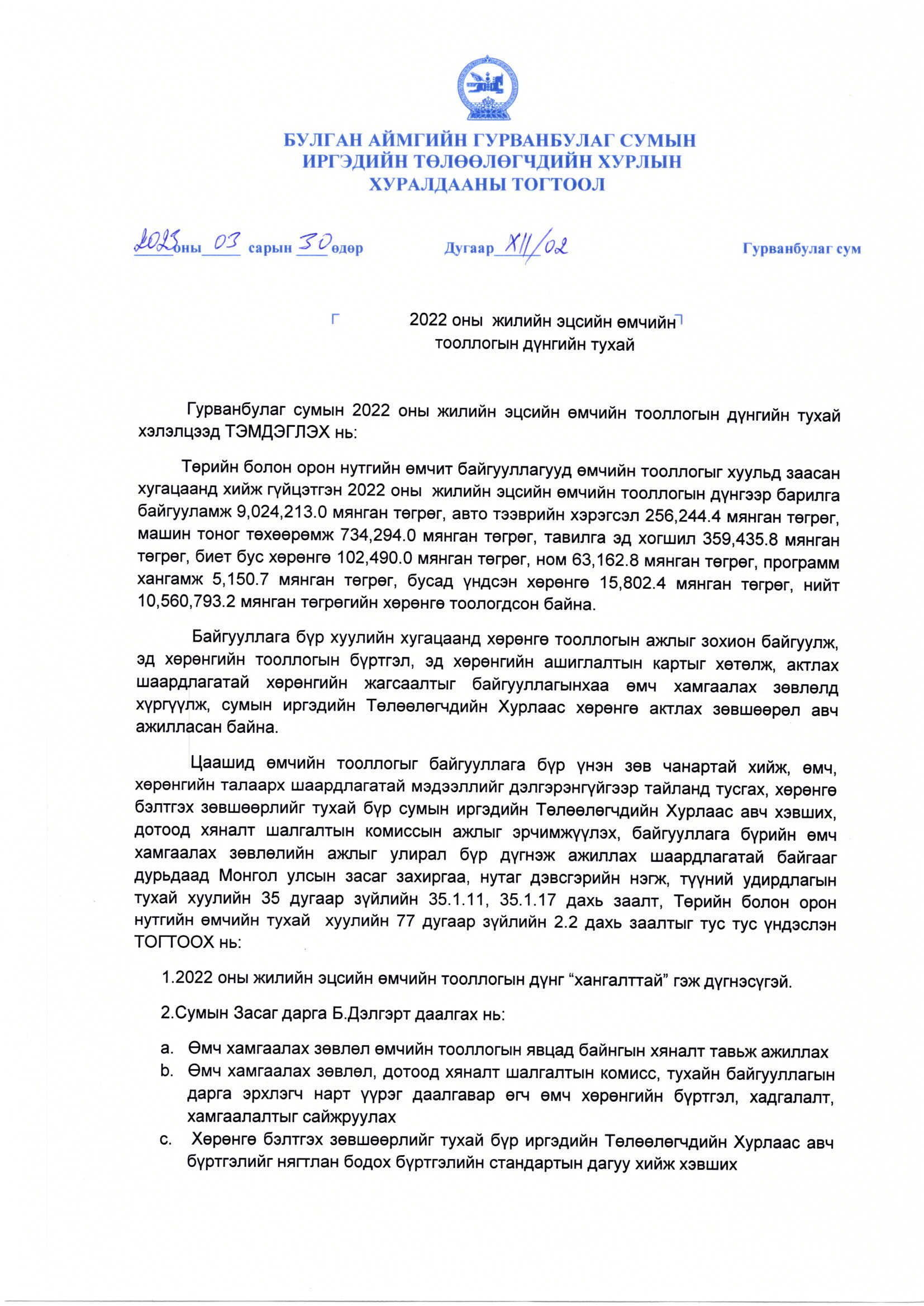 БУЛГАН АЙМГИЙН ГУРВАНБУЛАГ СУМЫН
ИРГЭДИЙН ТӨЛӨӨЛӨГЧДИЙН ХУРЛЫН
ХУРАЛДААНЫ ТОГТООЛ

2023 оны 03 сарын 30 өдөр Дугаар XII/02 Гурванбулаг сум

2022 оны жилийн эцсийн өмчийн тооллогын дүнгийн тухай

Гурванбулаг сумын 2022 оны жилийн эцсийн өмчийн тооллогын дүнгийн тухай хэлэлцээд ТЭМДЭГЛЭХ нь:

Төрийн болон орон нутгийн өмчит байгууллагууд өмчийн тооллогыг хуульд заасан хугацаанд хийж гүйцэтгэн 2022 оны жилийн эцсийн өмчийн тооллогын дүнгээр барилга байгууламж 9,024,213.0 мянган төгрөг, авто тээврийн хэрэгсэл 256,244.4 мянган төгрөг, машин тоног төхөөрөмж 734,294.0 мянган төгрөг, тавилга эд хогшил 359,435.8 мянган төгрөг, биет бус хөрөнгө 102,490.0 мянган төгрөг, ном 63,162.8 мянган төгрөг, программ хангамж 5,150.7 мянган төгрөг, бусад үндсэн хөрөнгө 15,802.4 мянган төгрөг, нийт 10,560,793.2 мянган төгрөгийн хөрөнгө тоологдсон байна.

Байгууллага бүр хуулийн хугацаанд хөрөнгө тооллогын ажлыг зохион байгуулж, эд хөрөнгийн тооллогын бүртгэл, эд хөрөнгийн ашиглалтын картыг хөтөлж, актлах шаардлагатай хөрөнгийн жагсаалтыг байгууллагынхаа өмч хамгаалах зөвлөлд хүргүүлж, сумын иргэдийн Төлөөлөгчдийн Хурлаас хөрөнгө актлах зөвшөөрөл авч ажилласан байна.

Цаашид өмчийн тооллогыг байгууллага бүр үнэн зөв чанартай хийж, өмч, хөрөнгийн талаарх шаардлагатай мэдээллийг дэлгэрэнгүйгээр тайланд тусгах, хөрөнгө бэлтгэх зөвшөөрлийг тухай бүр сумын иргэдийн Төлөөлөгчдийн Хурлаас авч хэвших, дотоод хяналт шалгалтын комиссын ажлыг эрчимжүүлэх, байгууллага бүрийн өмч хамгаалах зөвлөлийн ажлыг улирал бүр дүгнэж ажиллах шаардлагатай байгааг дурьдаад Монгол улсын засаг захиргаа, нутаг дэвсгэрийн нэгж, түүний удирдлагын тухай хуулийн 35 дугаар зүйлийн 35.1.11, 35.1.17 дахь заалт, Төрийн болон орон нутгийн өмчийн тухай хуулийн 77 дугаар зүйлийн 2.2 дахь заалтыг тус тус үндэслэн ТОГТООХ нь:

1.2022 оны жилийн эцсийн өмчийн тооллогын дүнг “хангалттай” гэж дүгнэсүгэй.

2.Сумын Засаг дарга Б.Дэлгэрт даалгах нь:

a. Өмч хамгаалах зөвлөл өмчийн тооллогын явцад байнгын хяналт тавьж ажиллах
b. Өмч хамгаалах зөвлөл, дотоод хяналт шалгалтын комисс, тухайн байгууллагын дарга эрхлэгч нарт үүрэг даалгавар өгч өмч хөрөнгийн бүртгэл, хадгалалт, хамгаалалтыг сайжруулах
c. Хөрөнгө бэлтгэх зөвшөөрлийг тухай бүр иргэдийн Төлөөлөгчдийн Хурлаас авч бүртгэлийг нягтлан бодох бүртгэлийн стандартын дагуу хийж хэвших